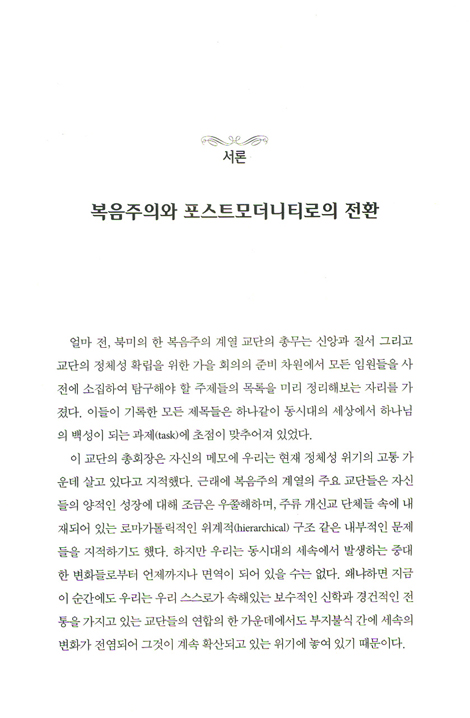 서론

복음주의와 포스트모더니티로의 전환

얼마 전, 북미의 한 복음주의 계열 교단의 총무는 신앙과 질서 그리고 교단의 정체성 확립을 위한 가을 회의의 준비 차원에서 모든 임원들을 사전에 소집하여 탐구해야 할 주제들의 목록을 미리 정리해보는 자리를 가졌다. 이들이 기록한 모든 제목들은 하나같이 동시대의 세상에서 하나님의 백성이 되는 과제(task)에 초점이 맞추어져 있었다.

이 교단의 총회장은 자신의 메모에 우리는 현재 정체성 위기의 고통 가운데 살고 있다고 지적했다. 근래에 복음주의 계열의 주요 교단들은 자신들의 양적인 성장에 대해 조금은 우쭐해하며, 주류 개신교 단체들 속에 내재되어 있는 로마가톨릭적인 위계적(hierarchical) 구조 같은 내부적인 문제들을 지적하기도 했다. 하지만 우리는 동시대의 세속에서 발생하는 중대한 변화들로부터 언제까지나 면역이 되어 있을 수는 없다. 왜냐하면 지금 이 순간에도 우리는 우리 스스로가 속해있는 보수적인 신학과 경건적인 전통을 가지고 있는 교단들의 연합의 한 가운데에서도 부지불식 간에 세속의 변화가 전염되어 그것이 계속 확산되고 있는 위기에 놓여 있기 때문이다.